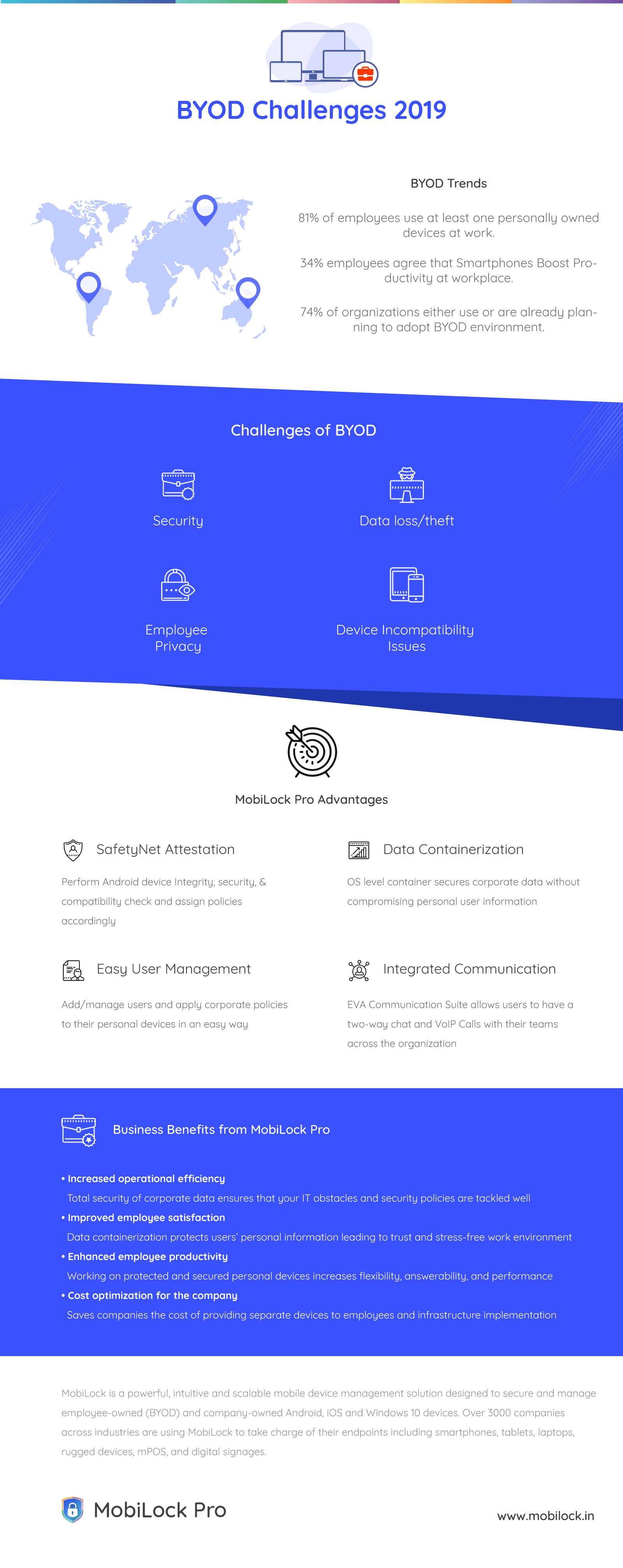 BYOD Challenges 2019

BYOD Trends

81% of employees use at least one personally owned devices at work.

34% employees agree that Smartphones Boost Productivity at workplace.

74% of organizations either use or are already planning to adopt BYOD environment.

Challenges of BYOD

Security

Data loss/theft

Employee Privacy

Device Incompatibility Issues

MobiLock Pro Advantages

SafetyNet Attestation

Perform Android device Integrity, security, & compatibility check and assign policies accordingly

Data Containerization

OS level container secures corporate data without compromising personal user information

Easy User Management

Add/manage users and apply corporate policies to their personal devices in an easy way

Integrated Communication

EVA Communication Suite allows users to have a two-way chat and VoIP Calls with their teams across the organization

Business Benefits from MobiLock Pro

• Increased operational efficiency
Total security of corporate data ensures that your IT obstacles and security policies are tackled well
• Improved employee satisfaction
Data containerization protects users' personal information leading to trust and stress-free work environment
• Enhanced employee productivity
Working on protected and secured personal devices increases flexibility, answerability, and performance
• Cost optimization for the company
Saves companies the cost of providing separate devices to employees and infrastructure implementation

MobiLock is a powerful, intuitive and scalable mobile device management solution designed to secure and manage employee-owned (BYOD) and company-owned Android, iOS and Windows 10 devices. Over 3000 companies across industries are using MobiLock to take charge of their endpoints including smartphones, tablets, laptops, rugged devices, mPOS, and digital signages.

MobiLock Pro

www.mobilock.in